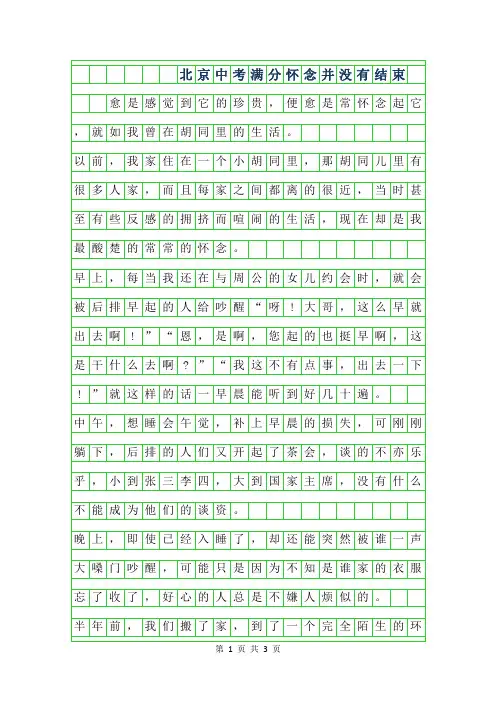 北京中考满分怀念并没有结束

愈是感觉到它的珍贵，便愈是常怀念起它，就如我曾在胡同里的生活。

以前，我家住在一个小胡同里，那胡同儿里有很多人家，而且每家之间都离的很近，当时甚至有些反感的拥挤而喧闹的生活，现在却是我最酸楚的常常的怀念。

早上，每当我还在与周公的女儿约会时，就会被后排早起的人给吵醒“呀！大哥，这么早就出去啊！”“恩，是啊，您起的也挺早啊，这是干什么去啊？”“我这不有点事，出去一下！”就这样的话一早晨能听到好几十遍。

中午，想睡会午觉，补上早晨的损失，可刚刚躺下，后排的人们又开起了茶会，谈的不亦乐乎，小到张三李四，大到国家主席，没有什么不能成为他们的谈资。

晚上，即使已经入睡了，却还能突然被谁一声大嗓门吵醒，可能只是因为不知是谁家的衣服忘了收了，好心的人总是不嫌人烦似的。

半年前，我们搬了家，到了一个完全陌生的环

第 1 页 共 3 页